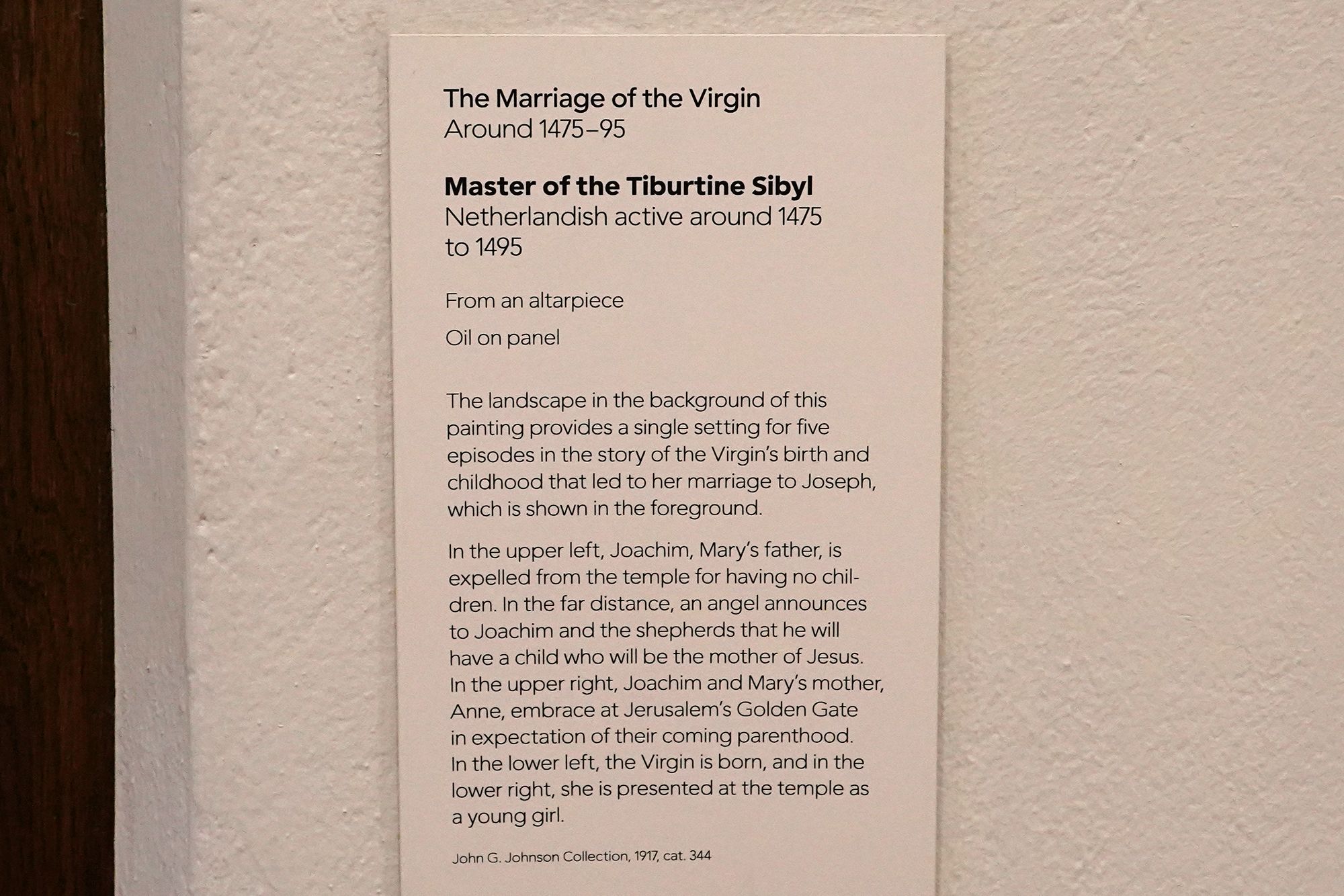 The Marriage of the Virgin
Around 1475–95

Master of the Tiburtine Sibyl
Netherlandish active around 1475 to 1495

From an altarpiece

Oil on panel

The landscape in the background of this painting provides a single setting for five episodes in the story of the Virgin's birth and childhood that led to her marriage to Joseph, which is shown in the foreground.

In the upper left, Joachim, Mary's father, is expelled from the temple for having no children. In the far distance, an angel announces to Joachim and the shepherds that he will have a child who will be the mother of Jesus. In the upper right, Joachim and Mary's mother, Anne, embrace at Jerusalem's Golden Gate in expectation of their coming parenthood. In the lower left, the Virgin is born, and in the lower right, she is presented at the temple as a young girl.

John G. Johnson Collection, 1917, cat. 344